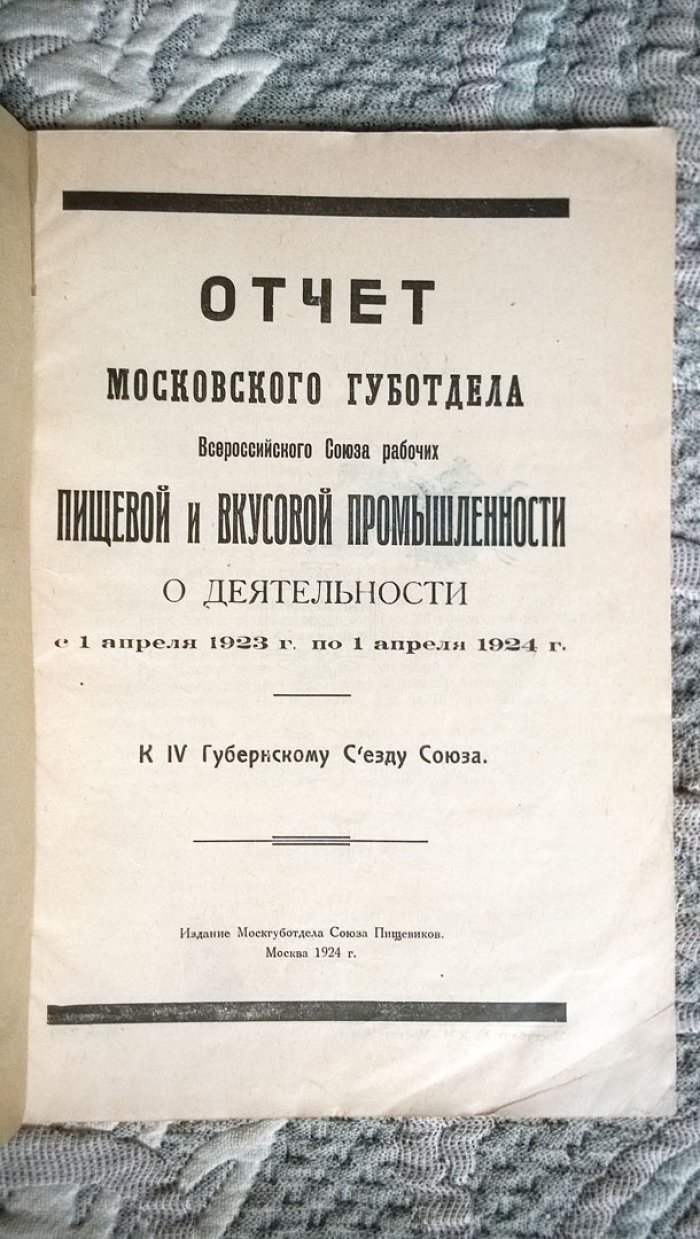 ОТЧЕТ

МОСКОВСКОГО ГУБОТДЕЛА

Всероссийского Союза рабочих

ПИЩЕВОЙ и ВКУСОВОЙ ПРОМЫШЛЕННОСТИ

О ДЕЯТЕЛЬНОСТИ

с 1 апреля 1923 г. по 1 апреля 1924 г.

К IV Губернскому С'езду Союза.

Издание Москгуботдела Союза Пищевиков.
Москва 1924 г.